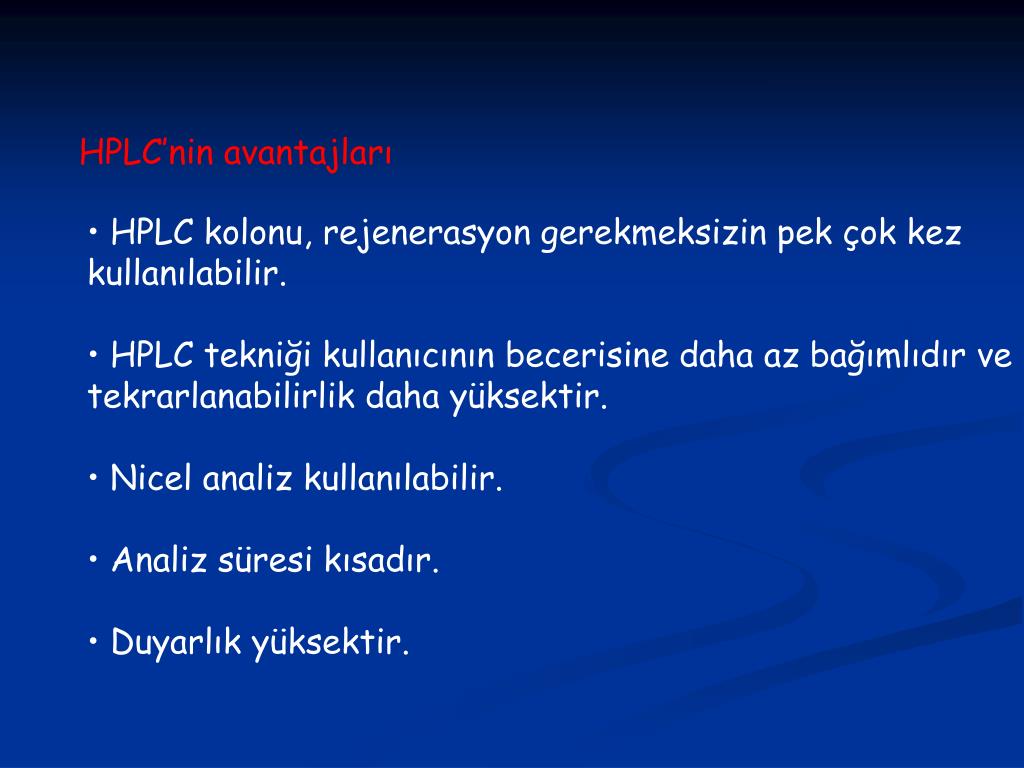 HPLC’nin avantajları

• HPLC kolonu, rejenerasyon gerekmeksizin pek çok kez kullanılabilir.

• HPLC tekniği kullanıcının becerisine daha az bağımlıdır ve tekrarlanabilirlik daha yüksektir.

• Nicel analiz kullanılabilir.

• Analiz süresi kısadır.

• Duyarlık yüksektir.